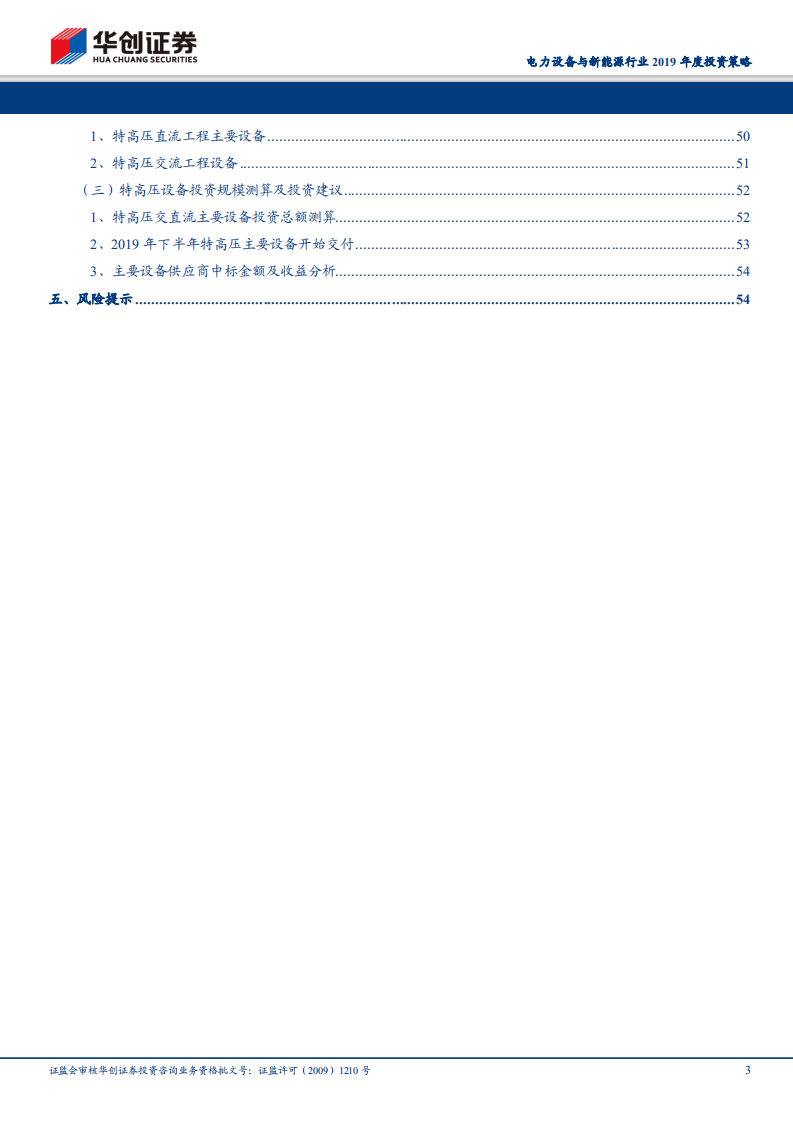 华创证券
HUA CHUANG SECURITIES

电力设备与新能源行业 2019 年度投资策略

1、特高压直流工程主要设备 ........ 50
2、特高压交流工程设备 ........ 51
（三）特高压设备投资规模测算及投资建议 ........ 52
1、特高压交直流主要设备投资总额测算 ........ 52
2、2019 年下半年特高压主要设备开始交付 ........ 53
3、主要设备供应商中标金额及收益分析 ........ 54
五、风险提示 ........ 54

证监会审核华创证券投资咨询业务资格批文号：证监许可（2009）1210 号

3